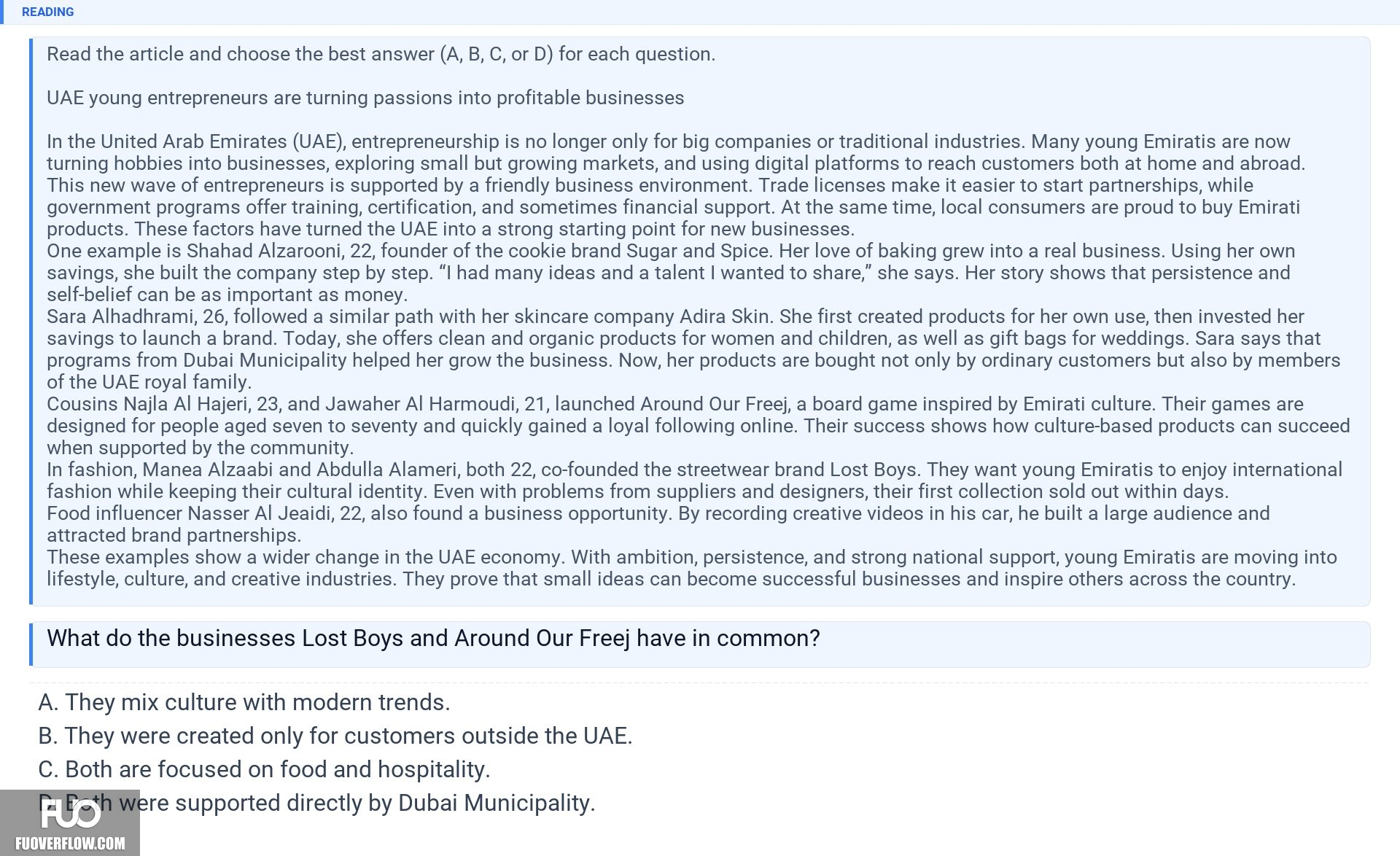 READING

Read the article and choose the best answer (A, B, C, or D) for each question.

UAE young entrepreneurs are turning passions into profitable businesses

In the United Arab Emirates (UAE), entrepreneurship is no longer only for big companies or traditional industries. Many young Emiratis are now turning hobbies into businesses, exploring small but growing markets, and using digital platforms to reach customers both at home and abroad.
This new wave of entrepreneurs is supported by a friendly business environment. Trade licenses make it easier to start partnerships, while government programs offer training, certification, and sometimes financial support. At the same time, local consumers are proud to buy Emirati products. These factors have turned the UAE into a strong starting point for new businesses.
One example is Shahad Alzarooni, 22, founder of the cookie brand Sugar and Spice. Her love of baking grew into a real business. Using her own savings, she built the company step by step. “I had many ideas and a talent I wanted to share,” she says. Her story shows that persistence and self-belief can be as important as money.
Sara Alhadhrami, 26, followed a similar path with her skincare company Adira Skin. She first created products for her own use, then invested her savings to launch a brand. Today, she offers clean and organic products for women and children, as well as gift bags for weddings. Sara says that programs from Dubai Municipality helped her grow the business. Now, her products are bought not only by ordinary customers but also by members of the UAE royal family.
Cousins Najla Al Hajeri, 23, and Jawaher Al Harmoudi, 21, launched Around Our Freej, a board game inspired by Emirati culture. Their games are designed for people aged seven to seventy and quickly gained a loyal following online. Their success shows how culture-based products can succeed when supported by the community.
In fashion, Manea Alzaabi and Abdulla Alameri, both 22, co-founded the streetwear brand Lost Boys. They want young Emiratis to enjoy international fashion while keeping their cultural identity. Even with problems from suppliers and designers, their first collection sold out within days.
Food influencer Nasser Al Jeaidi, 22, also found a business opportunity. By recording creative videos in his car, he built a large audience and attracted brand partnerships.
These examples show a wider change in the UAE economy. With ambition, persistence, and strong national support, young Emiratis are moving into lifestyle, culture, and creative industries. They prove that small ideas can become successful businesses and inspire others across the country.

What do the businesses Lost Boys and Around Our Freej have in common?

A. They mix culture with modern trends.
B. They were created only for customers outside the UAE.
C. Both are focused on food and hospitality.
D. Both were supported directly by Dubai Municipality.

FUO
FUOVERFLOW.COM